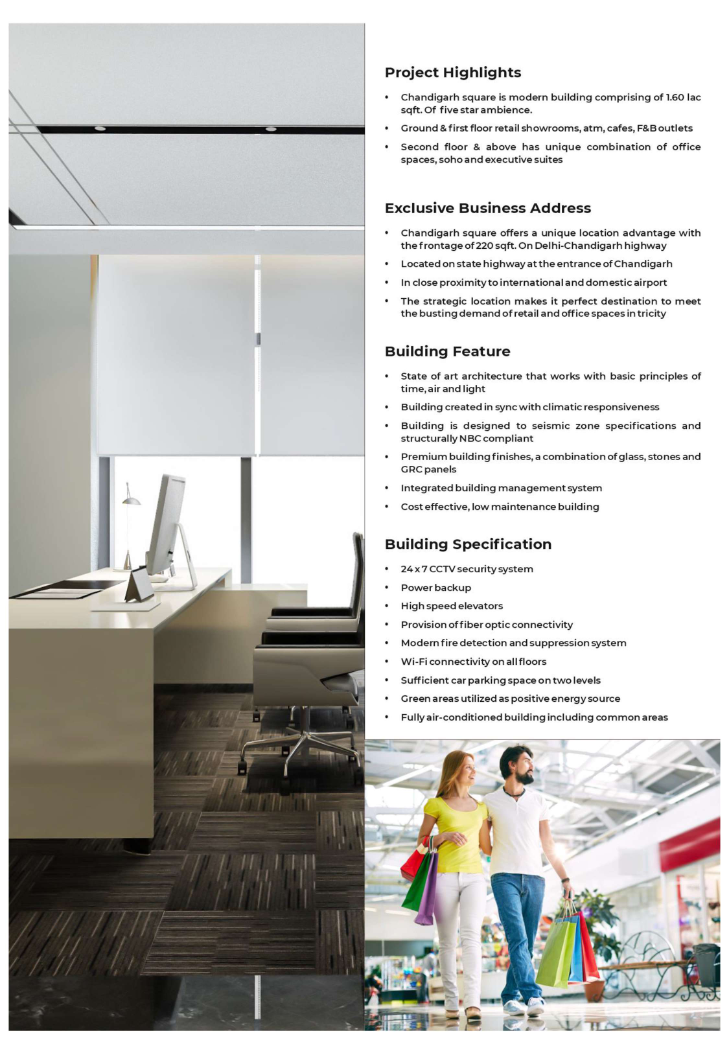 Project Highlights

• Chandigarh square is modern building comprising of 1.60 lac sqft. Of five star ambience.
• Ground & first floor retail showrooms, atm, cafes, F&B outlets
• Second floor & above has unique combination of office spaces, soho and executive suites

Exclusive Business Address

• Chandigarh square offers a unique location advantage with the frontage of 220 sqft. On Delhi-Chandigarh highway
• Located on state highway at the entrance of Chandigarh
• In close proximity to international and domestic airport
• The strategic location makes it perfect destination to meet the busting demand of retail and office spaces in tricity

Building Feature

• State of art architecture that works with basic principles of time, air and light
• Building created in sync with climatic responsiveness
• Building is designed to seismic zone specifications and structurally NBC compliant
• Premium building finishes, a combination of glass, stones and GRC panels
• Integrated building management system
• Cost effective, low maintenance building

Building Specification

• 24 x 7 CCTV security system
• Power backup
• High speed elevators
• Provision of fiber optic connectivity
• Modern fire detection and suppression system
• Wi-Fi connectivity on all floors
• Sufficient car parking space on two levels
• Green areas utilized as positive energy source
• Fully air-conditioned building including common areas